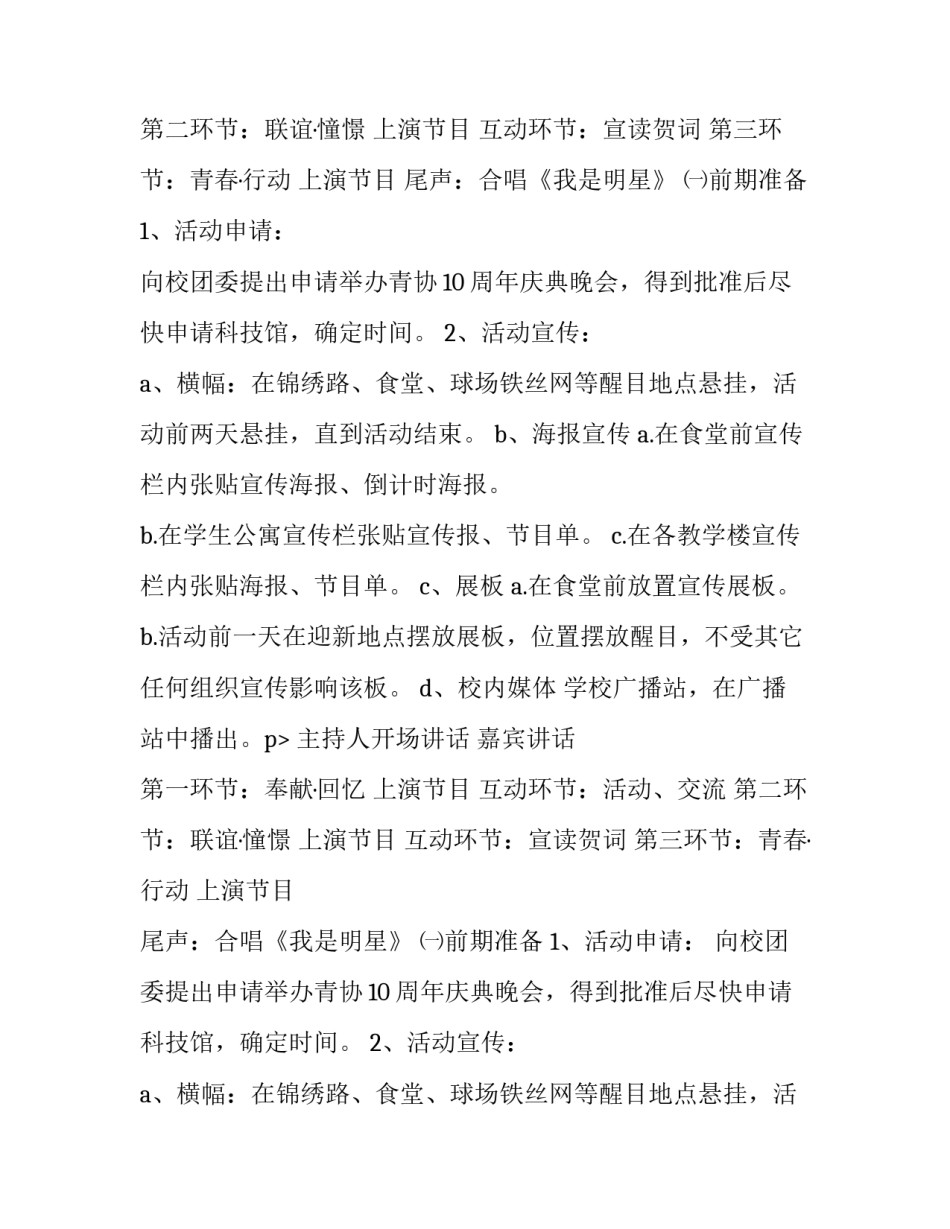 第二环节：联谊·憧憬 上演节目 互动环节：宣读贺词 第三环节：青春·行动 上演节目 尾声：合唱《我是明星》 ㈠前期准备 1、活动申请：

向校团委提出申请举办青协10周年庆典晚会，得到批准后尽快申请科技馆，确定时间。 2、活动宣传：

a、横幅：在锦绣路、食堂、球场铁丝网等醒目地点悬挂，活动前两天悬挂，直到活动结束。 b、海报宣传 a.在食堂前宣传栏内张贴宣传海报、倒计时海报。

b.在学生公寓宣传栏张贴宣传报、节目单。 c.在各教学楼宣传栏内张贴海报、节目单。 c、展板 a.在食堂前放置宣传展板。 b.活动前一天在迎新地点摆放展板，位置摆放醒目，不受其它任何组织宣传影响该板。 d、校内媒体 学校广播站，在广播站中播出。p> 主持人开场讲话 嘉宾讲话

第一环节：奉献·回忆 上演节目 互动环节：活动、交流 第二环节：联谊·憧憬 上演节目 互动环节：宣读贺词 第三环节：青春·行动 上演节目

尾声：合唱《我是明星》 ㈠前期准备 1、活动申请： 向校团委提出申请举办青协10周年庆典晚会，得到批准后尽快申请科技馆，确定时间。 2、活动宣传：

a、横幅：在锦绣路、食堂、球场铁丝网等醒目地点悬挂，活